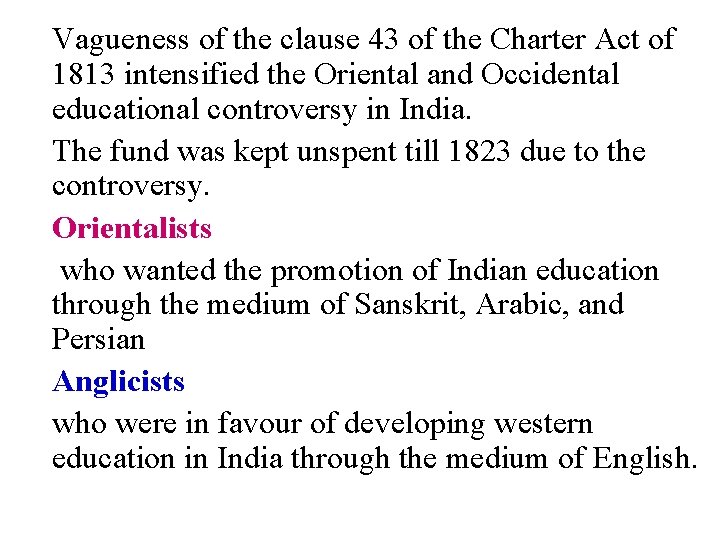 Vagueness of the clause 43 of the Charter Act of 1813 intensified the Oriental and Occidental educational controversy in India.

The fund was kept unspent till 1823 due to the controversy.

Orientalists

who wanted the promotion of Indian education through the medium of Sanskrit, Arabic, and Persian

Anglicists

who were in favour of developing western education in India through the medium of English.